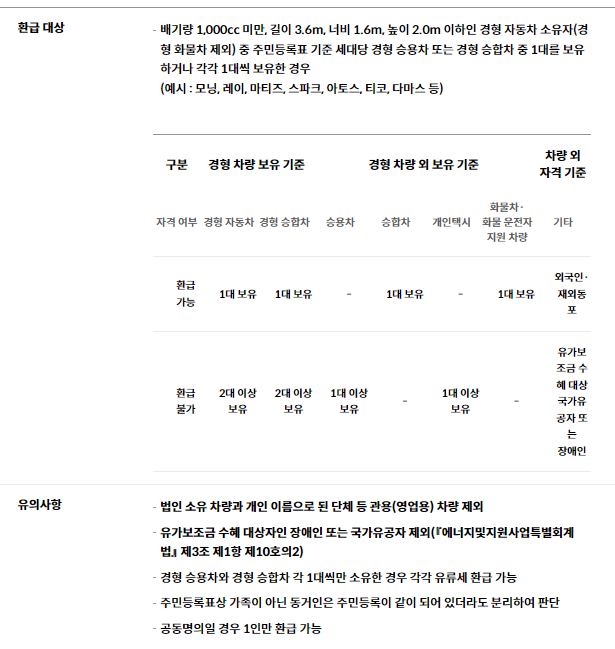 환급 대상

- 배기량 1,000cc 미만, 길이 3.6m, 너비 1.6m, 높이 2.0m 이하인 경형 자동차 소유자(경형 화물차 제외) 중 주민등록표 기준 세대당 경형 승용차 또는 경형 승합차 중 1대를 보유하거나 각각 1대씩 보유한 경우
(예시 : 모닝, 레이, 마티즈, 스파크, 아토스, 티코, 다마스 등)

| 구분 | 경형 차량 보유 기준 | | 경형 차량 외 보유 기준 | | | | 차량 외 자격 기준 |
|---|---|---|---|---|---|---|---|
| 자격 여부 | 경형 자동차 | 경형 승합차 | 승용차 | 승합차 | 개인택시 | 화물차·화물 운전자 지원 차량 | 기타 |
| 환급 가능 | 1대 보유 | 1대 보유 | - | 1대 보유 | - | 1대 보유 | 외국인·재외동포 |
| 환급 불가 | 2대 이상 보유 | 2대 이상 보유 | 1대 이상 보유 | - | 1대 이상 보유 | - | 유가보조금 수혜 대상 국가유공자 또는 장애인 |

유의사항

- 법인 소유 차량과 개인 이름으로 된 단체 등 관용(영업용) 차량 제외
- 유가보조금 수혜 대상자인 장애인 또는 국가유공자 제외(『에너지및지원사업특별회계법』 제3조 제1항 제10호의2)
- 경형 승용차와 경형 승합차 각 1대씩만 소유한 경우 각각 유류세 환급 가능
- 주민등록표상 가족이 아닌 동거인은 주민등록이 같이 되어 있더라도 분리하여 판단
- 공동명의일 경우 1인만 환급 가능